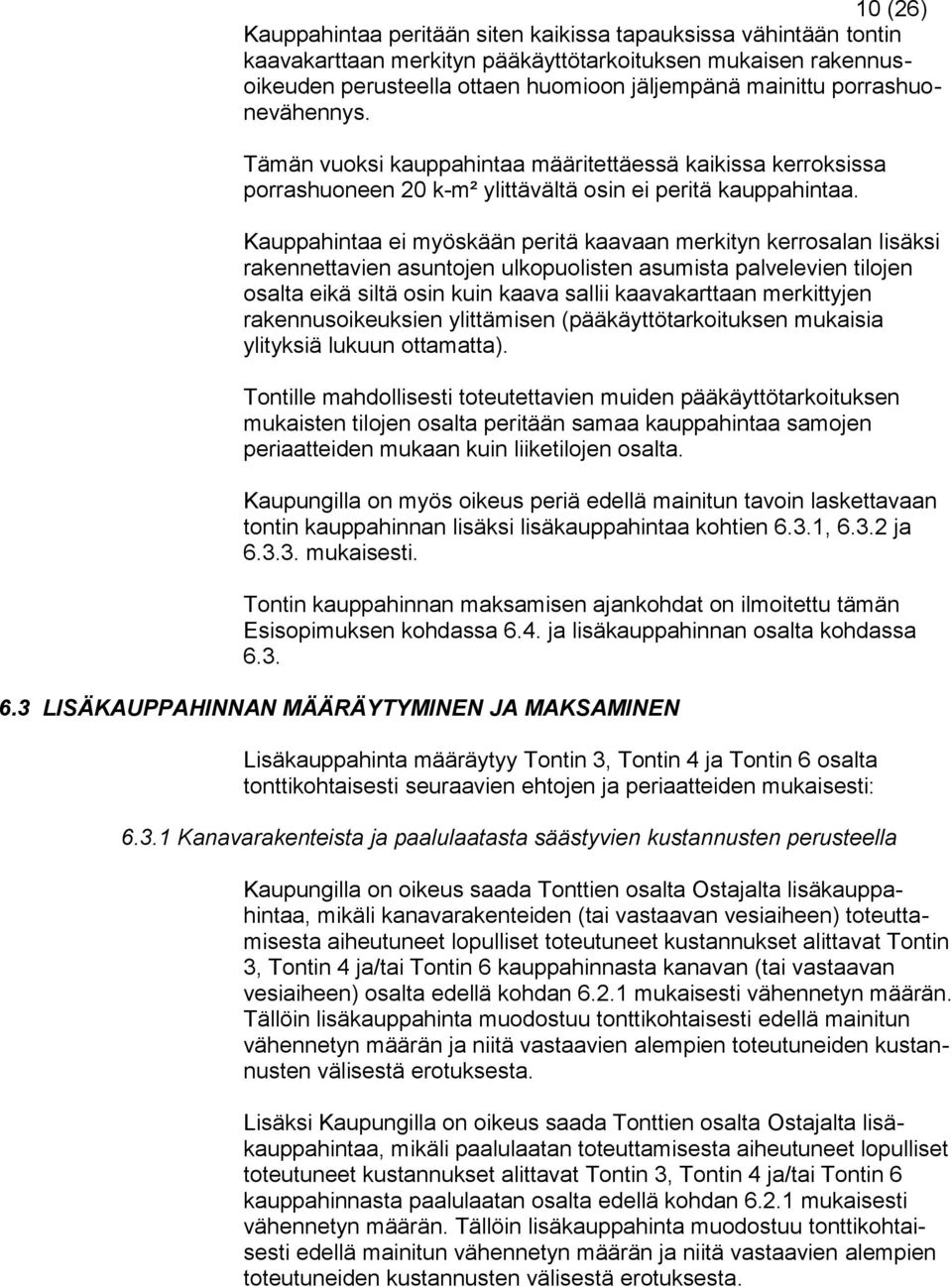 10 (26)

Kauppahintaa peritään siten kaikissa tapauksissa vähintään tontin kaavakarttaan merkityn pääkäyttötarkoituksen mukaisen rakennusoikeuden perusteella ottaen huomioon jäljempänä mainittu porrashuonevähennys.

Tämän vuoksi kauppahintaa määritettäessä kaikissa kerroksissa porrashuoneen 20 k-m² ylittävältä osin ei peritä kauppahintaa.

Kauppahintaa ei myöskään peritä kaavaan merkityn kerrosalan lisäksi rakennettavien asuntojen ulkopuolisten asumista palvelevien tilojen osalta eikä siltä osin kuin kaava sallii kaavakarttaan merkittyjen rakennusoikeuksien ylittämisen (pääkäyttötarkoituksen mukaisia ylityksiä lukuun ottamatta).

Tontille mahdollisesti toteutettavien muiden pääkäyttötarkoituksen mukaisten tilojen osalta peritään samaa kauppahintaa samojen periaatteiden mukaan kuin liiketilojen osalta.

Kaupungilla on myös oikeus periä edellä mainitun tavoin laskettavaan tontin kauppahinnan lisäksi lisäkauppahintaa kohtien 6.3.1, 6.3.2 ja 6.3.3. mukaisesti.

Tontin kauppahinnan maksamisen ajankohdat on ilmoitettu tämän Esisopimuksen kohdassa 6.4. ja lisäkauppahinnan osalta kohdassa 6.3.

6.3 LISÄKAUPPAHINNAN MÄÄRÄYTYMINEN JA MAKSAMINEN

Lisäkauppahinta määräytyy Tontin 3, Tontin 4 ja Tontin 6 osalta tonttikohtaisesti seuraavien ehtojen ja periaatteiden mukaisesti:

6.3.1 Kanavarakenteista ja paalulaatasta säästyvien kustannusten perusteella

Kaupungilla on oikeus saada Tonttien osalta Ostajalta lisäkauppahintaa, mikäli kanavarakenteiden (tai vastaavan vesiaiheen) toteuttamisesta aiheutuneet lopulliset toteutuneet kustannukset alittavat Tontin 3, Tontin 4 ja/tai Tontin 6 kauppahinnasta kanavan (tai vastaavan vesiaiheen) osalta edellä kohdan 6.2.1 mukaisesti vähennetyn määrän. Tällöin lisäkauppahinta muodostuu tonttikohtaisesti edellä mainitun vähennetyn määrän ja niitä vastaavien alempien toteutuneiden kustannusten välisestä erotuksesta.

Lisäksi Kaupungilla on oikeus saada Tonttien osalta Ostajalta lisäkauppahintaa, mikäli paalulaatan toteuttamisesta aiheutuneet lopulliset toteutuneet kustannukset alittavat Tontin 3, Tontin 4 ja/tai Tontin 6 kauppahinnasta paalulaatan osalta edellä kohdan 6.2.1 mukaisesti vähennetyn määrän. Tällöin lisäkauppahinta muodostuu tonttikohtaisesti edellä mainitun vähennetyn määrän ja niitä vastaavien alempien toteutuneiden kustannusten välisestä erotuksesta.